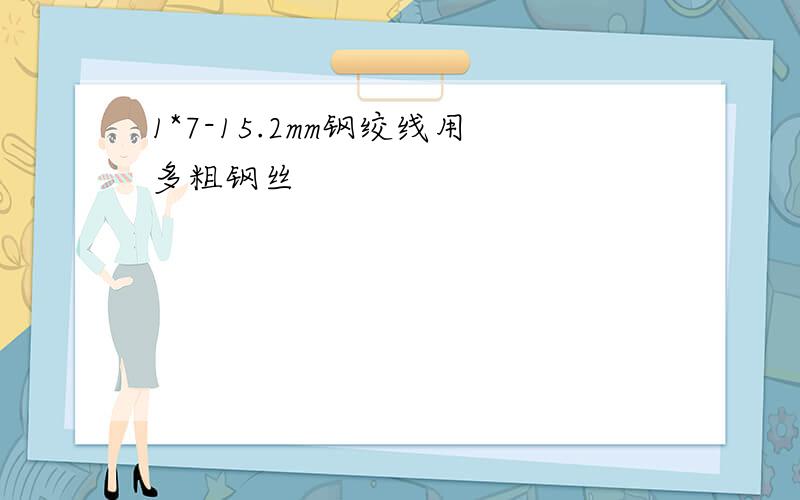 1*7-15.2mm钢绞线用多粗钢丝